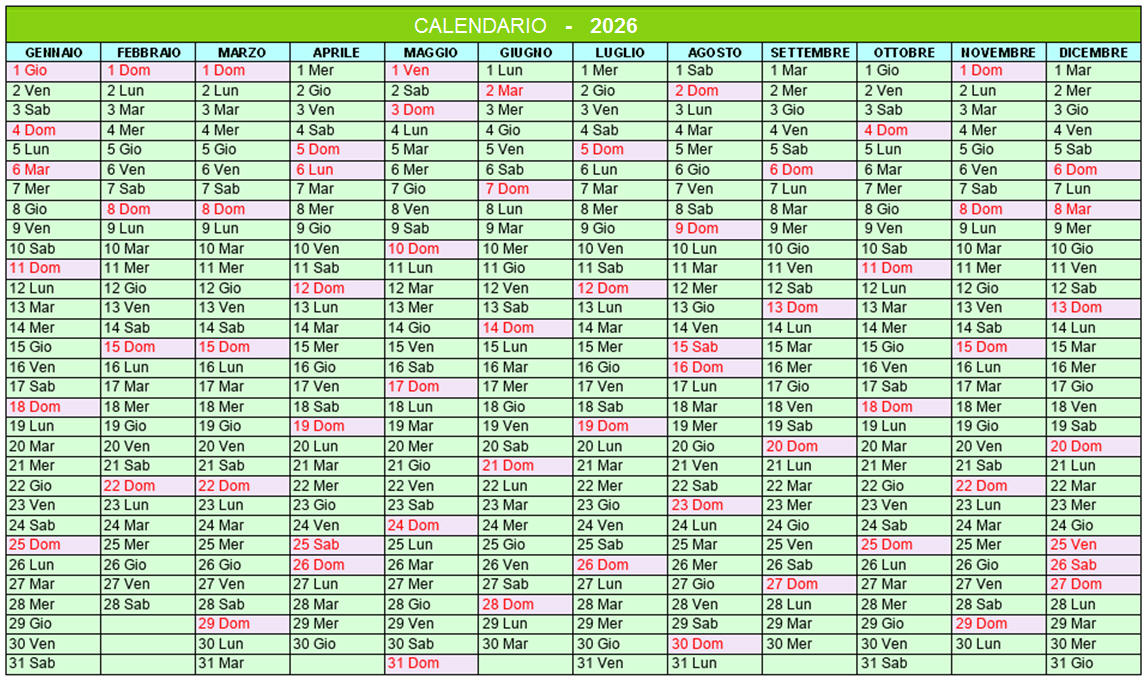 CALENDARIO - 2026

| GENNAIO | FEBBRAIO | MARZO | APRILE | MAGGIO | GIUGNO | LUGLIO | AGOSTO | SETTEMBRE | OTTOBRE | NOVEMBRE | DICEMBRE |
|---|---|---|---|---|---|---|---|---|---|---|---|
| 1 Gio | 1 Dom | 1 Dom | 1 Mer | 1 Ven | 1 Lun | 1 Mer | 1 Sab | 1 Mar | 1 Gio | 1 Dom | 1 Mar |
| 2 Ven | 2 Lun | 2 Lun | 2 Gio | 2 Sab | 2 Mar | 2 Gio | 2 Dom | 2 Mer | 2 Ven | 2 Lun | 2 Mer |
| 3 Sab | 3 Mar | 3 Mar | 3 Ven | 3 Dom | 3 Mer | 3 Ven | 3 Lun | 3 Gio | 3 Sab | 3 Mar | 3 Gio |
| 4 Dom | 4 Mer | 4 Mer | 4 Sab | 4 Lun | 4 Gio | 4 Sab | 4 Mar | 4 Ven | 4 Dom | 4 Mer | 4 Ven |
| 5 Lun | 5 Gio | 5 Gio | 5 Dom | 5 Mar | 5 Ven | 5 Dom | 5 Mer | 5 Sab | 5 Lun | 5 Gio | 5 Sab |
| 6 Mar | 6 Ven | 6 Ven | 6 Lun | 6 Mer | 6 Sab | 6 Lun | 6 Gio | 6 Dom | 6 Mar | 6 Ven | 6 Dom |
| 7 Mer | 7 Sab | 7 Sab | 7 Mar | 7 Gio | 7 Dom | 7 Mar | 7 Ven | 7 Lun | 7 Mer | 7 Sab | 7 Lun |
| 8 Gio | 8 Dom | 8 Dom | 8 Mer | 8 Ven | 8 Lun | 8 Mer | 8 Sab | 8 Mar | 8 Gio | 8 Dom | 8 Mar |
| 9 Ven | 9 Lun | 9 Lun | 9 Gio | 9 Sab | 9 Mar | 9 Gio | 9 Dom | 9 Mer | 9 Ven | 9 Lun | 9 Mer |
| 10 Sab | 10 Mar | 10 Mar | 10 Ven | 10 Dom | 10 Mer | 10 Ven | 10 Lun | 10 Gio | 10 Sab | 10 Mar | 10 Gio |
| 11 Dom | 11 Mer | 11 Mer | 11 Sab | 11 Lun | 11 Gio | 11 Sab | 11 Mar | 11 Ven | 11 Dom | 11 Mer | 11 Ven |
| 12 Lun | 12 Gio | 12 Gio | 12 Dom | 12 Mar | 12 Ven | 12 Dom | 12 Mer | 12 Sab | 12 Lun | 12 Gio | 12 Sab |
| 13 Mar | 13 Ven | 13 Ven | 13 Lun | 13 Mer | 13 Sab | 13 Lun | 13 Gio | 13 Dom | 13 Mar | 13 Ven | 13 Dom |
| 14 Mer | 14 Sab | 14 Sab | 14 Mar | 14 Gio | 14 Dom | 14 Mar | 14 Ven | 14 Lun | 14 Mer | 14 Sab | 14 Lun |
| 15 Gio | 15 Dom | 15 Dom | 15 Mer | 15 Ven | 15 Lun | 15 Mer | 15 Sab | 15 Mar | 15 Gio | 15 Dom | 15 Mar |
| 16 Ven | 16 Lun | 16 Lun | 16 Gio | 16 Sab | 16 Mar | 16 Gio | 16 Dom | 16 Mer | 16 Ven | 16 Lun | 16 Mer |
| 17 Sab | 17 Mar | 17 Mar | 17 Ven | 17 Dom | 17 Mer | 17 Ven | 17 Lun | 17 Gio | 17 Sab | 17 Mar | 17 Gio |
| 18 Dom | 18 Mer | 18 Mer | 18 Sab | 18 Lun | 18 Gio | 18 Sab | 18 Mar | 18 Ven | 18 Dom | 18 Mer | 18 Ven |
| 19 Lun | 19 Gio | 19 Gio | 19 Dom | 19 Mar | 19 Ven | 19 Dom | 19 Mer | 19 Sab | 19 Lun | 19 Gio | 19 Sab |
| 20 Mar | 20 Ven | 20 Ven | 20 Lun | 20 Mer | 20 Sab | 20 Lun | 20 Gio | 20 Dom | 20 Mar | 20 Ven | 20 Dom |
| 21 Mer | 21 Sab | 21 Sab | 21 Mar | 21 Gio | 21 Dom | 21 Mar | 21 Ven | 21 Lun | 21 Mer | 21 Sab | 21 Lun |
| 22 Gio | 22 Dom | 22 Dom | 22 Mer | 22 Ven | 22 Lun | 22 Mer | 22 Sab | 22 Mar | 22 Gio | 22 Dom | 22 Mar |
| 23 Ven | 23 Lun | 23 Lun | 23 Gio | 23 Sab | 23 Mar | 23 Gio | 23 Dom | 23 Mer | 23 Ven | 23 Lun | 23 Mer |
| 24 Sab | 24 Mar | 24 Mar | 24 Ven | 24 Dom | 24 Mer | 24 Ven | 24 Lun | 24 Gio | 24 Sab | 24 Mar | 24 Gio |
| 25 Dom | 25 Mer | 25 Mer | 25 Sab | 25 Lun | 25 Gio | 25 Sab | 25 Mar | 25 Ven | 25 Dom | 25 Mer | 25 Ven |
| 26 Lun | 26 Gio | 26 Gio | 26 Dom | 26 Mar | 26 Ven | 26 Dom | 26 Mer | 26 Sab | 26 Lun | 26 Gio | 26 Sab |
| 27 Mar | 27 Ven | 27 Ven | 27 Lun | 27 Mer | 27 Sab | 27 Lun | 27 Gio | 27 Dom | 27 Mar | 27 Ven | 27 Dom |
| 28 Mer | 28 Sab | 28 Sab | 28 Mar | 28 Gio | 28 Dom | 28 Mar | 28 Ven | 28 Lun | 28 Mer | 28 Sab | 28 Lun |
| 29 Gio | | 29 Dom | 29 Mer | 29 Ven | 29 Lun | 29 Mer | 29 Sab | 29 Mar | 29 Gio | 29 Dom | 29 Mar |
| 30 Ven | | 30 Lun | 30 Gio | 30 Sab | 30 Mar | 30 Gio | 30 Dom | 30 Mer | 30 Ven | 30 Lun | 30 Mer |
| 31 Sab | | 31 Mar | | 31 Dom | | 31 Ven | 31 Lun | | 31 Sab | | 31 Gio |